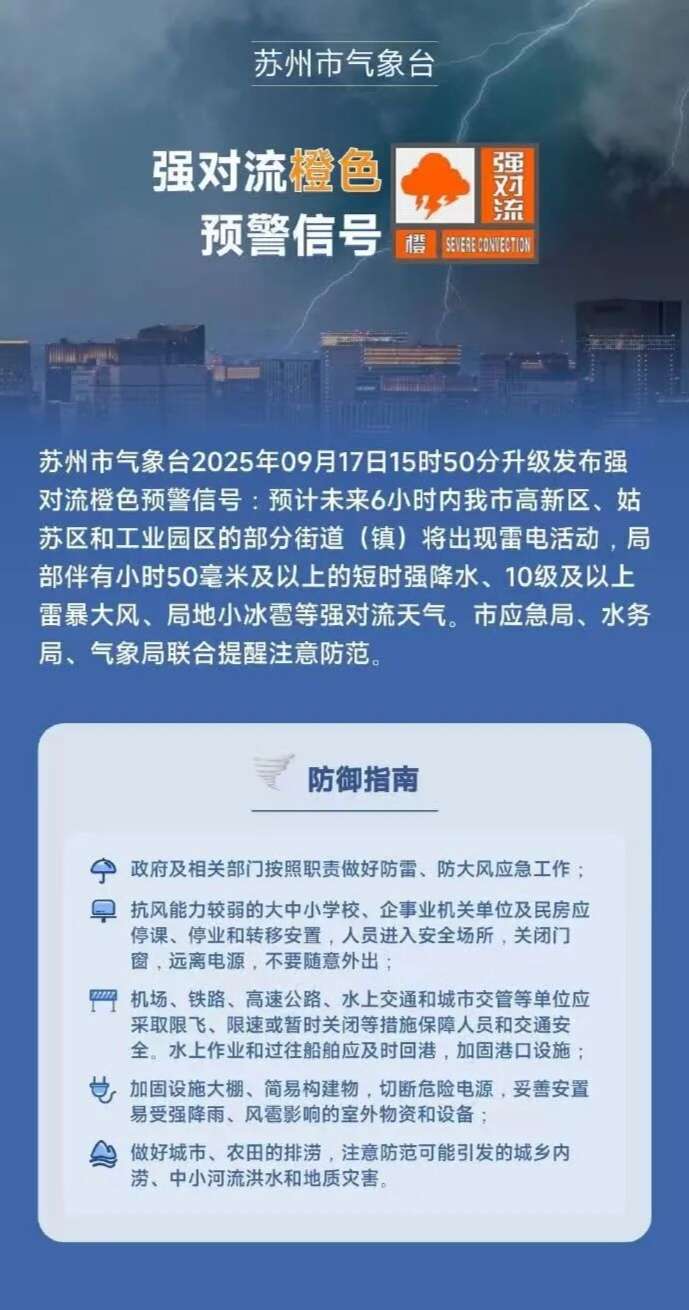 苏州市气象台

强对流橙色预警信号

强对流 橙 SEVERE CONVECTION

苏州市气象台2025年09月17日15时50分升级发布强对流橙色预警信号：预计未来6小时内我市高新区、姑苏区和工业园区的部分街道（镇）将出现雷电活动，局部伴有小时50毫米及以上的短时强降水、10级及以上雷暴大风、局地小冰雹等强对流天气。市应急局、水务局、气象局联合提醒注意防范。

防御指南

政府及相关部门按照职责做好防雷、防大风应急工作；

抗风能力较弱的大中小学校、企事业机关单位及民房应停课、停业和转移安置，人员进入安全场所，关闭门窗，远离电源，不要随意外出；

机场、铁路、高速公路、水上交通和城市交管等单位应采取限飞、限速或暂时关闭等措施保障人员和交通安全。水上作业和过往船舶应及时回港，加固港口设施；

加固设施大棚、简易构建物，切断危险电源，妥善安置易受强降雨、风雹影响的室外物资和设备；

做好城市、农田的排涝，注意防范可能引发的城乡内涝、中小河流洪水和地质灾害。